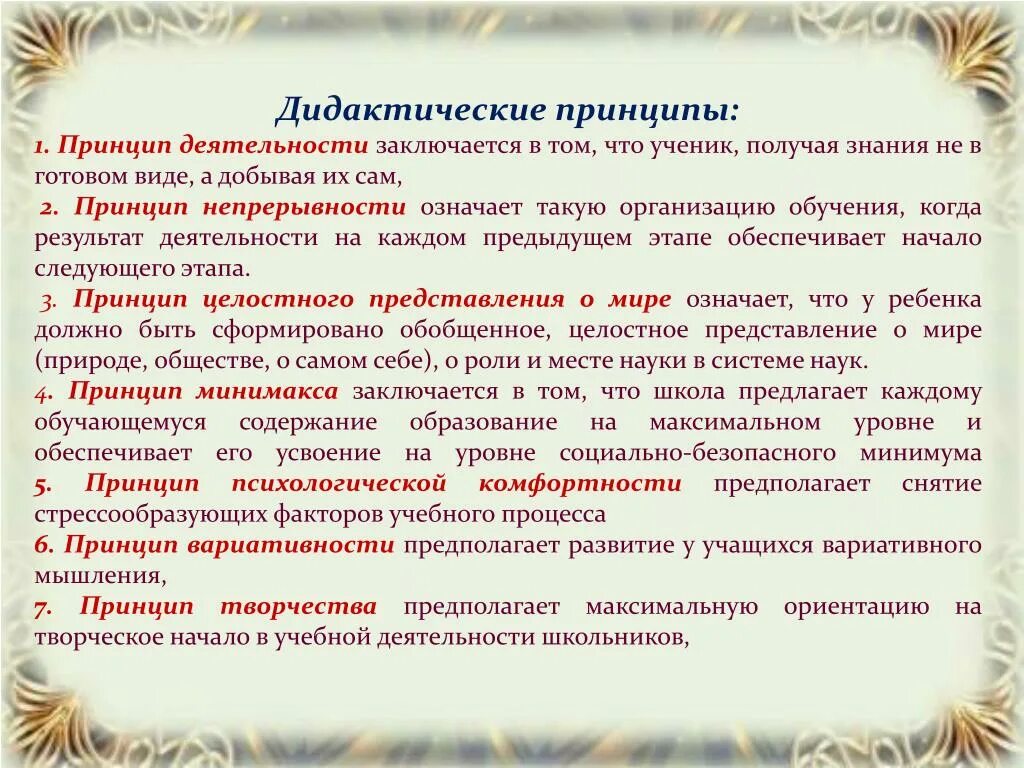 Дидактические принципы:

1. Принцип деятельности заключается в том, что ученик, получая знания не в готовом виде, а добывая их сам,

2. Принцип непрерывности означает такую организацию обучения, когда результат деятельности на каждом предыдущем этапе обеспечивает начало следующего этапа.

3. Принцип целостного представления о мире означает, что у ребенка должно быть сформировано обобщенное, целостное представление о мире (природе, обществе, о самом себе), о роли и месте науки в системе наук.

4. Принцип минимакса заключается в том, что школа предлагает каждому обучающемуся содержание образование на максимальном уровне и обеспечивает его усвоение на уровне социально-безопасного минимума

5. Принцип психологической комфортности предполагает снятие стрессообразующих факторов учебного процесса

6. Принцип вариативности предполагает развитие у учащихся вариативного мышления,

7. Принцип творчества предполагает максимальную ориентацию на творческое начало в учебной деятельности школьников,